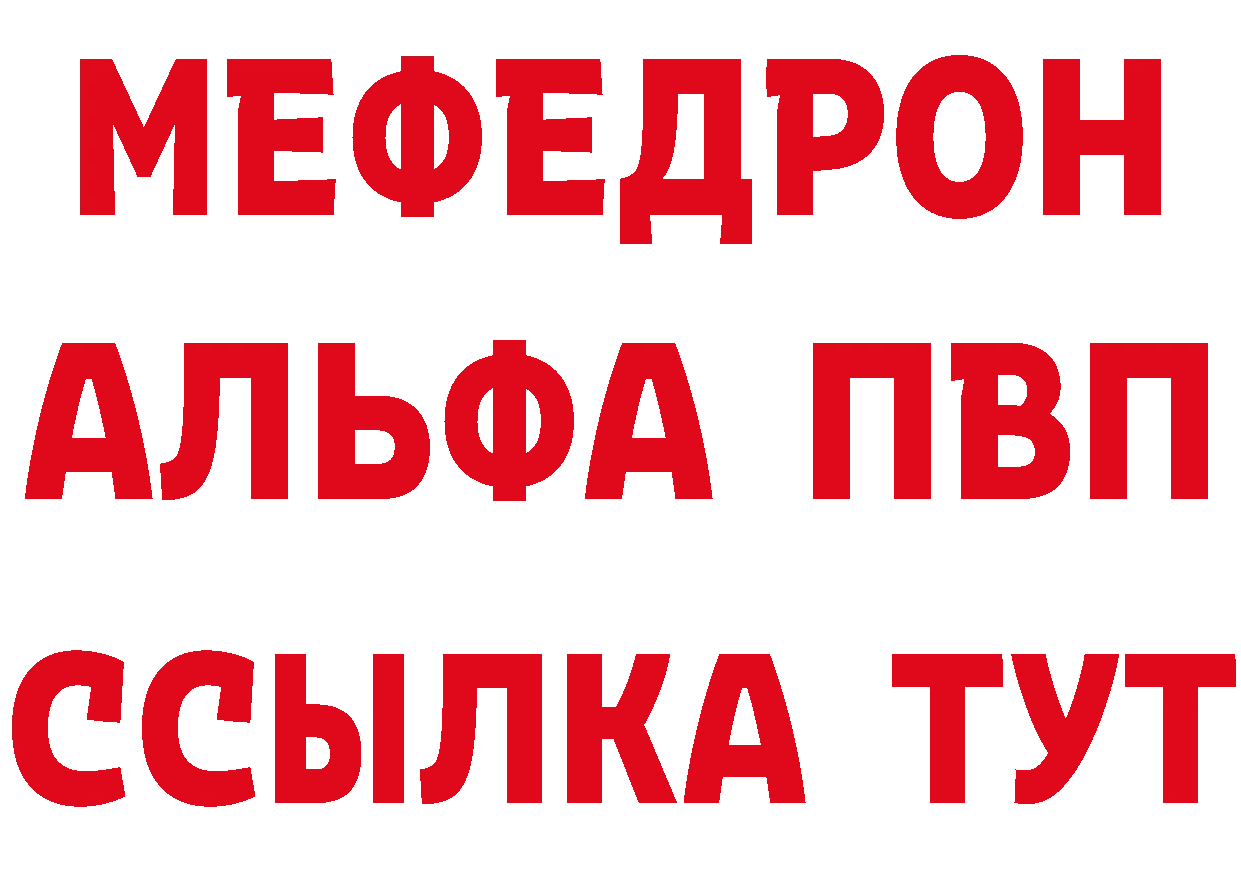 МЕФЕДРОН
АЛЬФА ПВП
ССЫЛКА ТУТ